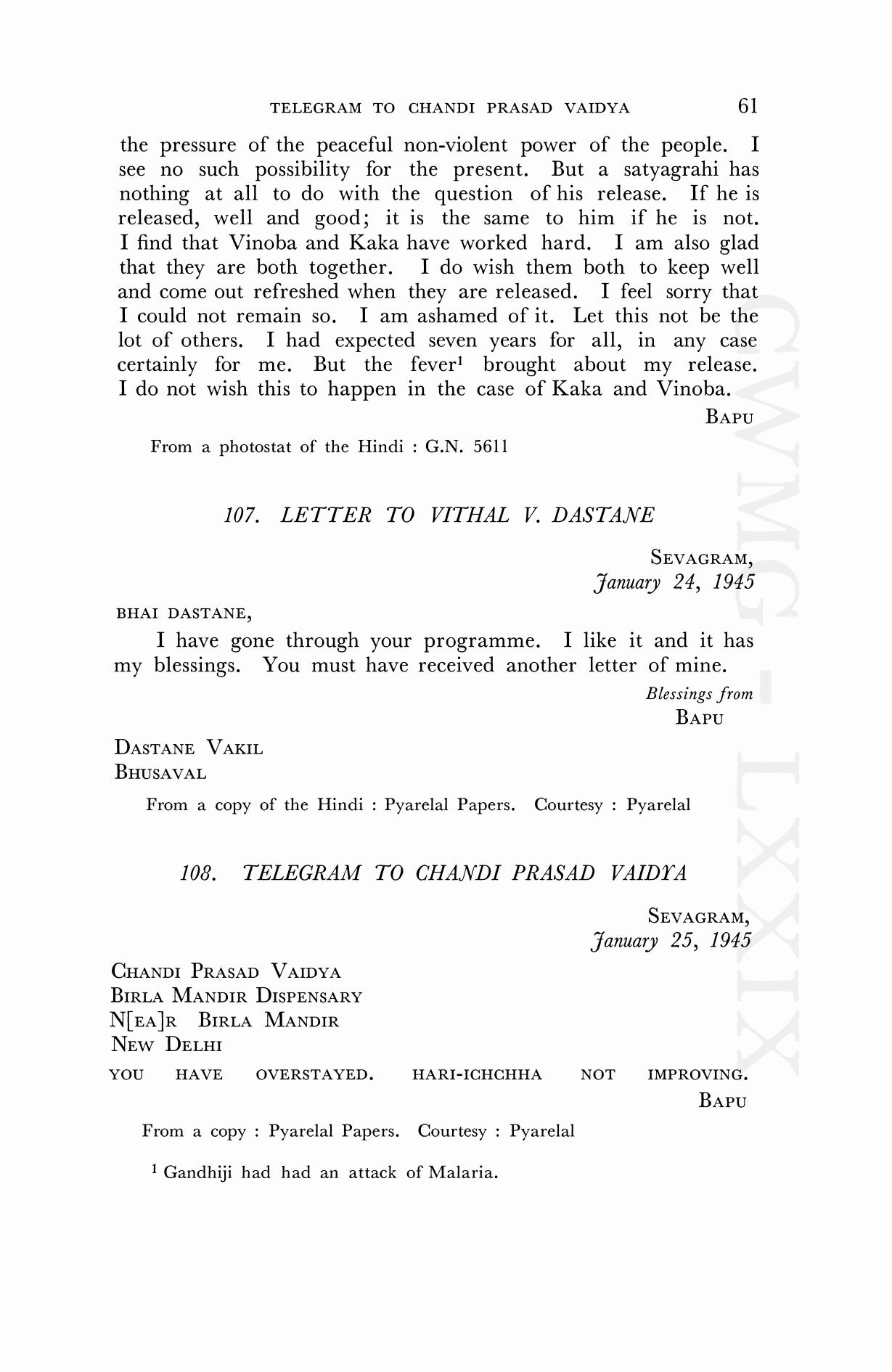 TELEGRAM TO CHANDI PRASAD VAIDYA 61

the pressure of the peaceful non-violent power of the people. I see no such possibility for the present. But a satyagrahi has nothing at all to do with the question of his release. If he is released, well and good; it is the same to him if he is not. I find that Vinoba and Kaka have worked hard. I am also glad that they are both together. I do wish them both to keep well and come out refreshed when they are released. I feel sorry that I could not remain so. I am ashamed of it. Let this not be the lot of others. I had expected seven years for all, in any case certainly for me. But the fever$^1$ brought about my release. I do not wish this to happen in the case of Kaka and Vinoba.

BAPU

From a photostat of the Hindi : G.N. 5611

107. LETTER TO VITHAL V. DASTANE

SEVAGRAM,
January 24, 1945

BHAI DASTANE,

I have gone through your programme. I like it and it has my blessings. You must have received another letter of mine.

Blessings from
BAPU

DASTANE VAKIL
BHUSAVAL

From a copy of the Hindi : Pyarelal Papers. Courtesy : Pyarelal

108. TELEGRAM TO CHANDI PRASAD VAIDYA

SEVAGRAM,
January 25, 1945

CHANDI PRASAD VAIDYA
BIRLA MANDIR DISPENSARY
N[EA]R BIRLA MANDIR
NEW DELHI

YOU HAVE OVERSTAYED. HARI-ICHCHHA NOT IMPROVING.

BAPU

From a copy : Pyarelal Papers. Courtesy : Pyarelal

$^1$ Gandhiji had had an attack of Malaria.

CWMG - LXXIX